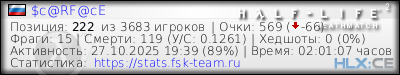 $c@RF@cE

HALF-LIFE 2 DEATHMATCH

Позиция: 222 из 3683 игроков | Очки: 569 (-66)
Фраги: 15 | Смерти: 119 (У/С: 0.1261) | Хедшоты: 0 (0%)
Активность: 27.10.2025 19:39 (89%) | Время: 02:01:07 часов
Статистика: https://stats.fsk-team.ru

HLX:CE